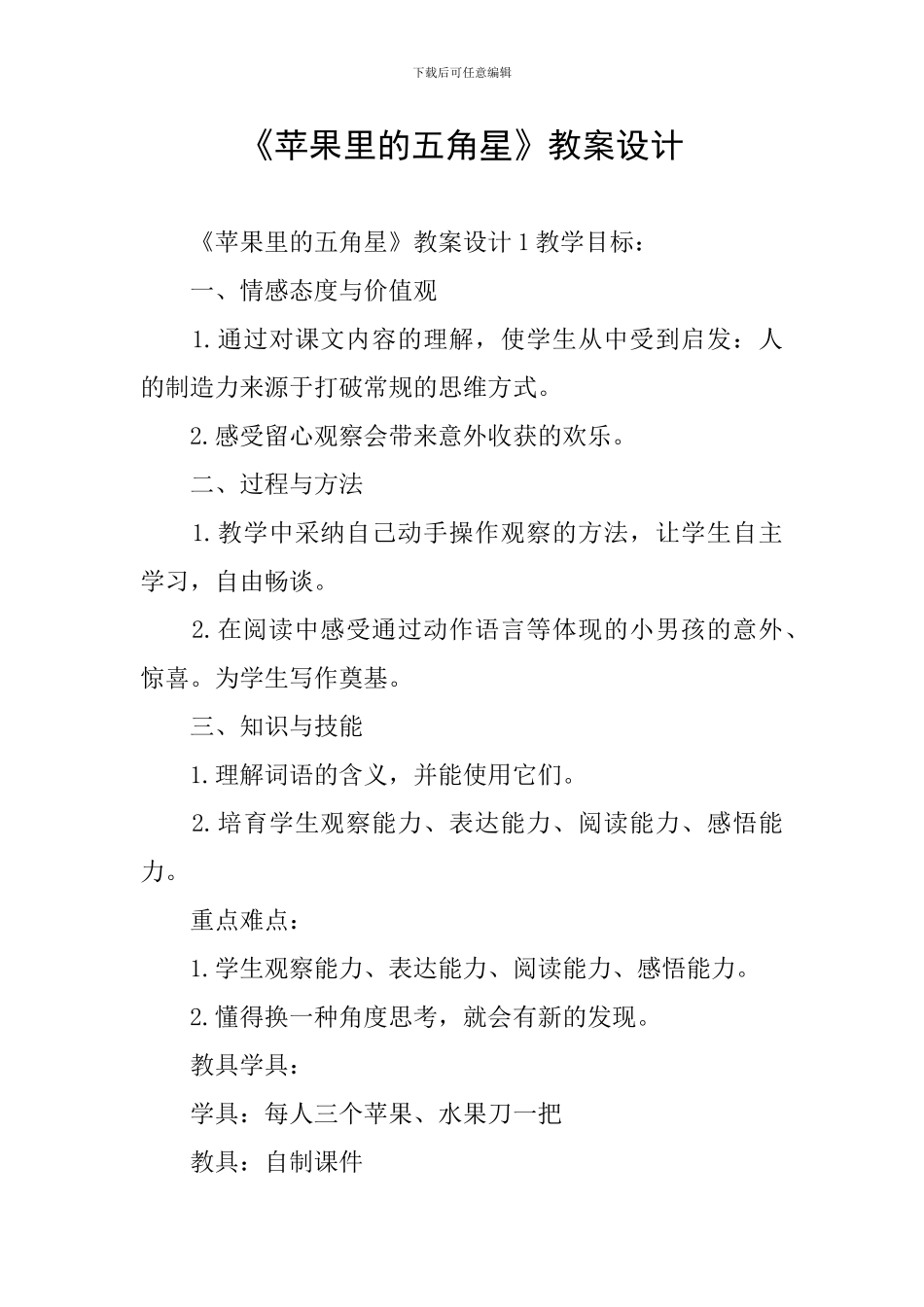 下载后可任意编辑

《苹果里的五角星》教案设计

《苹果里的五角星》教案设计 1 教学目标：

一、情感态度与价值观

1. 通过对课文内容的理解，使学生从中受到启发：人的制造力来源于打破常规的思维方式。

2. 感受留心观察会带来意外收获的欢乐。

二、过程与方法

1. 教学中采纳自己动手操作观察的方法，让学生自主学习，自由畅谈。

2. 在阅读中感受通过动作语言等体现的小男孩的意外、惊喜。为学生写作奠基。

三、知识与技能

1. 理解词语的含义，并能使用它们。

2. 培育学生观察能力、表达能力、阅读能力、感悟能力。

重点难点：

1. 学生观察能力、表达能力、阅读能力、感悟能力。

2. 懂得换一种角度思考，就会有新的发现。

教具学具：

学具：每人三个苹果、水果刀一把

教具：自制课件